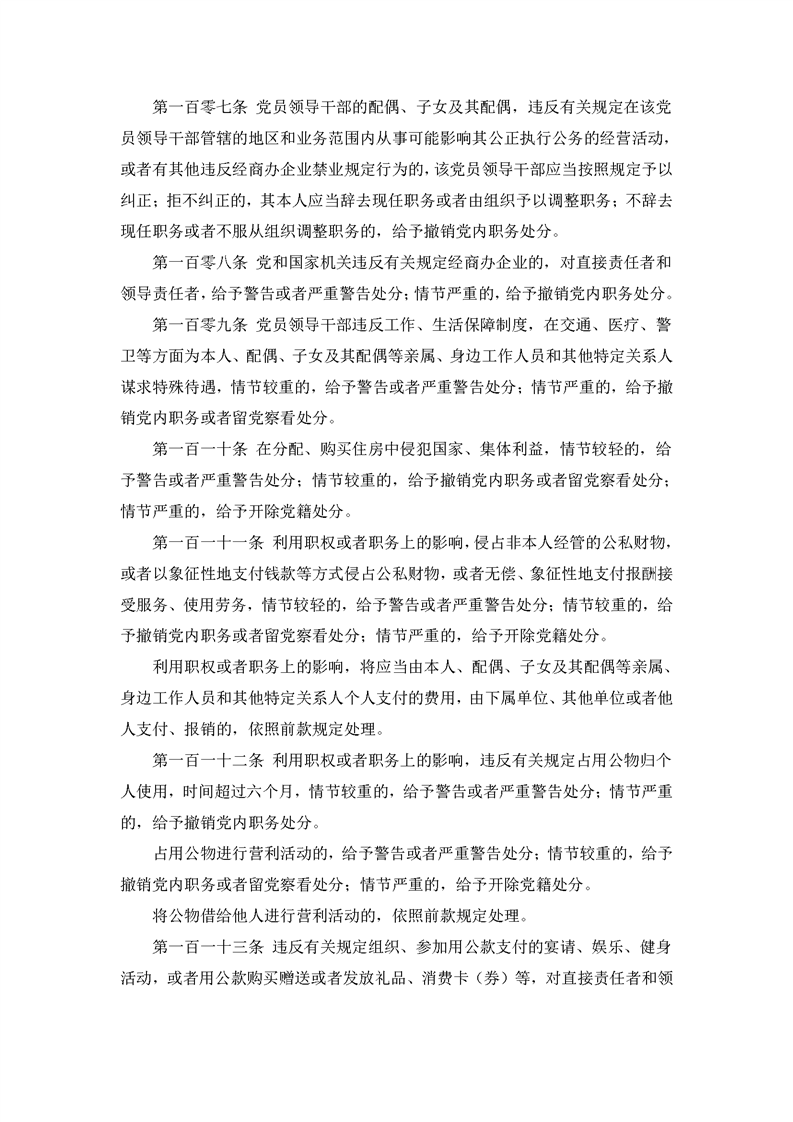 第一百零七条 党员领导干部的配偶、子女及其配偶，违反有关规定在该党员领导干部管辖的地区和业务范围内从事可能影响其公正执行公务的经营活动，或者有其他违反经商办企业禁业规定行为的，该党员领导干部应当按照规定予以纠正；拒不纠正的，其本人应当辞去现任职务或者由组织予以调整职务；不辞去现任职务或者不服从组织调整职务的，给予撤销党内职务处分。

第一百零八条 党和国家机关违反有关规定经商办企业的，对直接责任者和领导责任者，给予警告或者严重警告处分；情节严重的，给予撤销党内职务处分。

第一百零九条 党员领导干部违反工作、生活保障制度，在交通、医疗、警卫等方面为本人、配偶、子女及其配偶等亲属、身边工作人员和其他特定关系人谋求特殊待遇，情节较重的，给予警告或者严重警告处分；情节严重的，给予撤销党内职务或者留党察看处分。

第一百一十条 在分配、购买住房中侵犯国家、集体利益，情节较轻的，给予警告或者严重警告处分；情节较重的，给予撤销党内职务或者留党察看处分；情节严重的，给予开除党籍处分。

第一百一十一条 利用职权或者职务上的影响，侵占非本人经管的公私财物，或者以象征性地支付钱款等方式侵占公私财物，或者无偿、象征性地支付报酬接受服务、使用劳务，情节较轻的，给予警告或者严重警告处分；情节较重的，给予撤销党内职务或者留党察看处分；情节严重的，给予开除党籍处分。

利用职权或者职务上的影响，将应当由本人、配偶、子女及其配偶等亲属、身边工作人员和其他特定关系人个人支付的费用，由下属单位、其他单位或者他人支付、报销的，依照前款规定处理。

第一百一十二条 利用职权或者职务上的影响，违反有关规定占用公物归个人使用，时间超过六个月，情节较重的，给予警告或者严重警告处分；情节严重的，给予撤销党内职务处分。

占用公物进行营利活动的，给予警告或者严重警告处分；情节较重的，给予撤销党内职务或者留党察看处分；情节严重的，给予开除党籍处分。

将公物借给他人进行营利活动的，依照前款规定处理。

第一百一十三条 违反有关规定组织、参加用公款支付的宴请、娱乐、健身活动，或者用公款购买赠送或者发放礼品、消费卡（券）等，对直接责任者和领